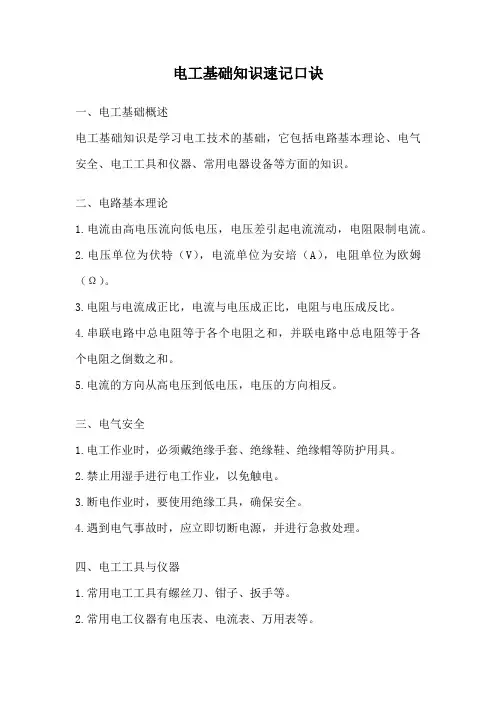 电工基础知识速记口诀

一、电工基础概述

电工基础知识是学习电工技术的基础，它包括电路基本理论、电气安全、电工工具和仪器、常用电器设备等方面的知识。

二、电路基本理论

1.电流由高电压流向低电压，电压差引起电流流动，电阻限制电流。

2.电压单位为伏特（V），电流单位为安培（A），电阻单位为欧姆（Ω）。

3.电阻与电流成正比，电流与电压成正比，电阻与电压成反比。

4.串联电路中总电阻等于各个电阻之和，并联电路中总电阻等于各个电阻之倒数之和。

5.电流的方向从高电压到低电压，电压的方向相反。

三、电气安全

1.电工作业时，必须戴绝缘手套、绝缘鞋、绝缘帽等防护用具。

2.禁止用湿手进行电工作业，以免触电。

3.断电作业时，要使用绝缘工具，确保安全。

4.遇到电气事故时，应立即切断电源，并进行急救处理。

四、电工工具与仪器

1.常用电工工具有螺丝刀、钳子、扳手等。

2.常用电工仪器有电压表、电流表、万用表等。